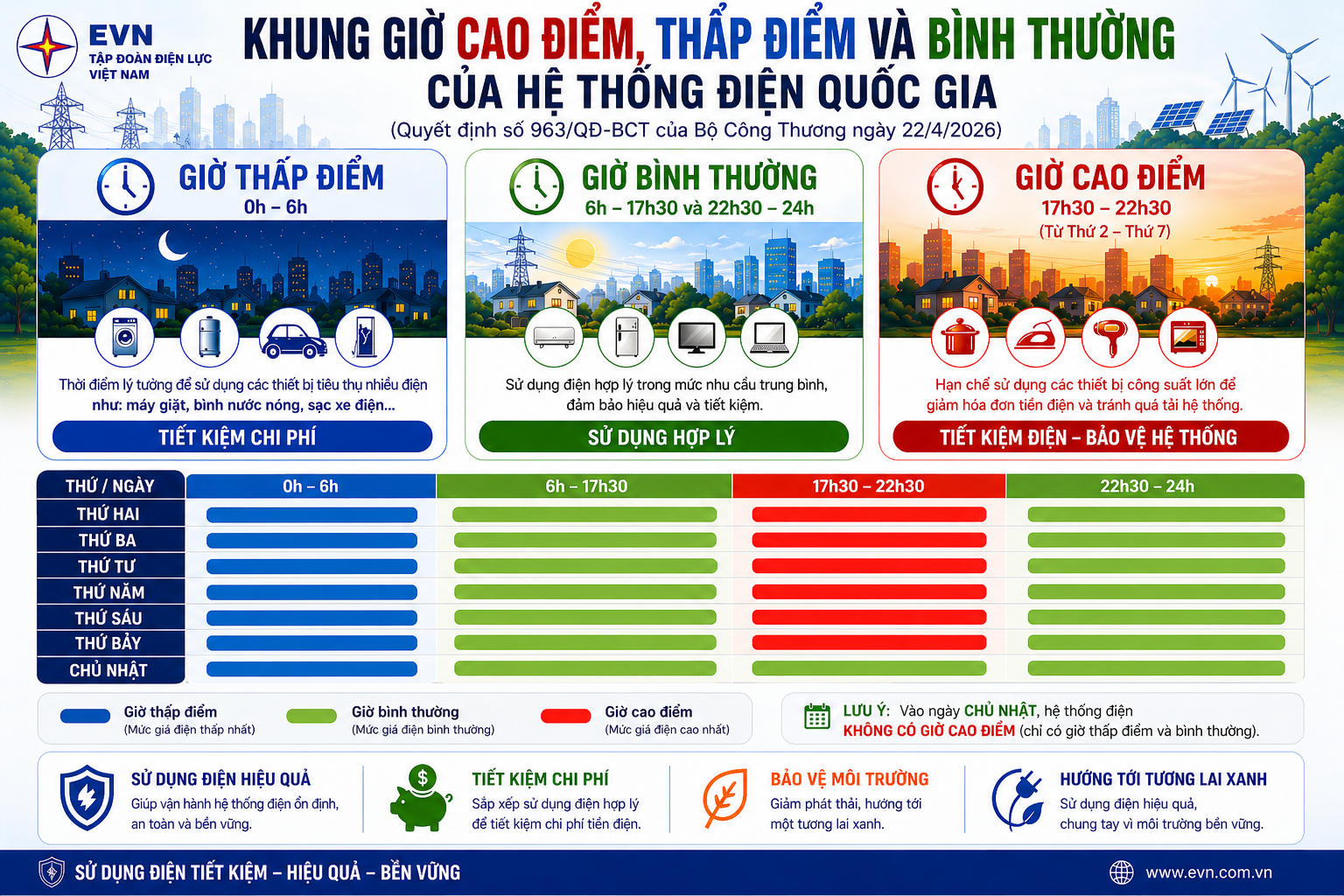 EVN
TẬP ĐOÀN ĐIỆN LỰC VIỆT NAM

KHUNG GIỜ CAO ĐIỂM, THẤP ĐIỂM VÀ BÌNH THƯỜNG CỦA HỆ THỐNG ĐIỆN QUỐC GIA
(Quyết định số 963/QĐ-BCT của Bộ Công Thương ngày 22/4/2026)

GIỜ THẤP ĐIỂM
0h – 6h
Thời điểm lý tưởng để sử dụng các thiết bị tiêu thụ nhiều điện như: máy giặt, bình nước nóng, sạc xe điện...
TIẾT KIỆM CHI PHÍ

GIỜ BÌNH THƯỜNG
6h – 17h30 và 22h30 – 24h
Sử dụng điện hợp lý trong mức nhu cầu trung bình, đảm bảo hiệu quả và tiết kiệm.
SỬ DỤNG HỢP LÝ

GIỜ CAO ĐIỂM
17h30 – 22h30
(Từ Thứ 2 – Thứ 7)
Hạn chế sử dụng các thiết bị công suất lớn để giảm hóa đơn tiền điện và tránh quá tải hệ thống.
TIẾT KIỆM ĐIỆN – BẢO VỆ HỆ THỐNG

| THỨ / NGÀY | 0h – 6h | 6h – 17h30 | 17h30 – 22h30 | 22h30 – 24h |
|---|---|---|---|---|
| THỨ HAI | | | | |
| THỨ BA | | | | |
| THỨ TƯ | | | | |
| THỨ NĂM | | | | |
| THỨ SÁU | | | | |
| THỨ BẢY | | | | |
| CHỦ NHẬT | | | | |

Giờ thấp điểm (Mức giá điện thấp nhất)
Giờ bình thường (Mức giá điện bình thường)
Giờ cao điểm (Mức giá điện cao nhất)

LƯU Ý: Vào ngày CHỦ NHẬT, hệ thống điện KHÔNG CÓ GIỜ CAO ĐIỂM (chỉ có giờ thấp điểm và bình thường).

SỬ DỤNG ĐIỆN HIỆU QUẢ
Giúp vận hành hệ thống điện ổn định, an toàn và bền vững.

TIẾT KIỆM CHI PHÍ
Sắp xếp sử dụng điện hợp lý để tiết kiệm chi phí tiền điện.

BẢO VỆ MÔI TRƯỜNG
Giảm phát thải, hướng tới một tương lai xanh.

HƯỚNG TỚI TƯƠNG LAI XANH
Sử dụng điện hiệu quả, chung tay vì môi trường bền vững.

SỬ DỤNG ĐIỆN TIẾT KIỆM – HIỆU QUẢ – BỀN VỮNG
www.evn.com.vn